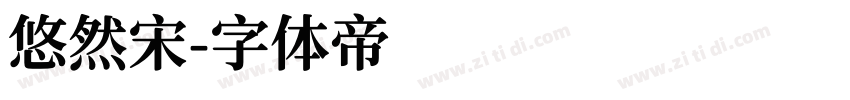 悠然宋-字体帝

www.zi ti di.com www.zi ti di.com www.zi ti di.com www.zi ti di.com